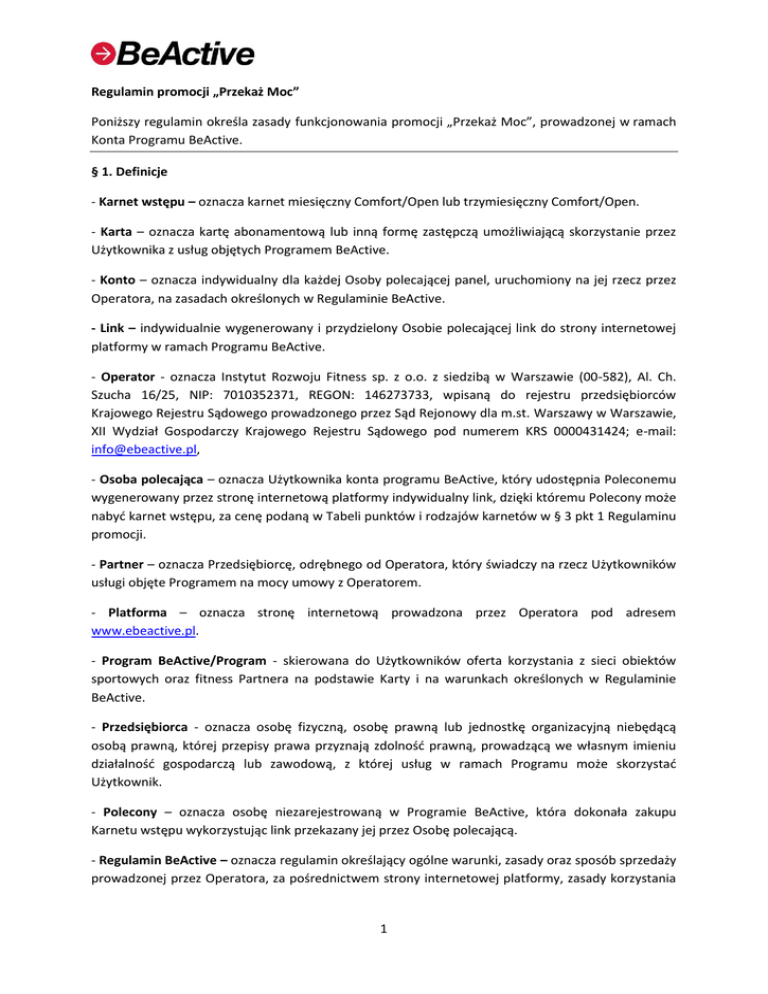 BeActive

Regulamin promocji „Przekaż Moc"

Poniższy regulamin określa zasady funkcjonowania promocji „Przekaż Moc", prowadzonej w ramach Konta Programu BeActive.

§ 1. Definicje

- Karnet wstępu – oznacza karnet miesięczny Comfort/Open lub trzymiesięczny Comfort/Open.

- Karta – oznacza kartę abonamentową lub inną formę zastępczą umożliwiającą skorzystanie przez Użytkownika z usług objętych Programem BeActive.

- Konto – oznacza indywidualny dla każdej Osoby polecającej panel, uruchomiony na jej rzecz przez Operatora, na zasadach określonych w Regulaminie BeActive.

- Link – indywidualnie wygenerowany i przydzielony Osobie polecającej link do strony internetowej platformy w ramach Programu BeActive.

- Operator - oznacza Instytut Rozwoju Fitness sp. z o.o. z siedzibą w Warszawie (00-582), Al. Ch. Szucha 16/25, NIP: 7010352371, REGON: 146273733, wpisaną do rejestru przedsiębiorców Krajowego Rejestru Sądowego prowadzonego przez Sąd Rejonowy dla m.st. Warszawy w Warszawie, XII Wydział Gospodarczy Krajowego Rejestru Sądowego pod numerem KRS 0000431424; e-mail: info@ebeactive.pl,

- Osoba polecająca – oznacza Użytkownika konta programu BeActive, który udostępnia Poleconemu wygenerowany przez stronę internetową platformy indywidualny link, dzięki któremu Polecony może nabyć karnet wstępu, za cenę podaną w Tabeli punktów i rodzajów karnetów w § 3 pkt 1 Regulaminu promocji.

- Partner – oznacza Przedsiębiorcę, odrębnego od Operatora, który świadczy na rzecz Użytkowników usługi objęte Programem na mocy umowy z Operatorem.

- Platforma – oznacza stronę internetową prowadzona przez Operatora pod adresem www.ebeactive.pl.

- Program BeActive/Program - skierowana do Użytkowników oferta korzystania z sieci obiektów sportowych oraz fitness Partnera na podstawie Karty i na warunkach określonych w Regulaminie BeActive.

- Przedsiębiorca - oznacza osobę fizyczną, osobę prawną lub jednostkę organizacyjną niebędącą osobą prawną, której przepisy prawa przyznają zdolność prawną, prowadzącą we własnym imieniu działalność gospodarczą lub zawodową, z której usług w ramach Programu może skorzystać Użytkownik.

- Polecony – oznacza osobę niezarejestrowaną w Programie BeActive, która dokonała zakupu Karnetu wstępu wykorzystując link przekazany jej przez Osobę polecającą.

- Regulamin BeActive – oznacza regulamin określający ogólne warunki, zasady oraz sposób sprzedaży prowadzonej przez Operatora, za pośrednictwem strony internetowej platformy, zasady korzystania

1